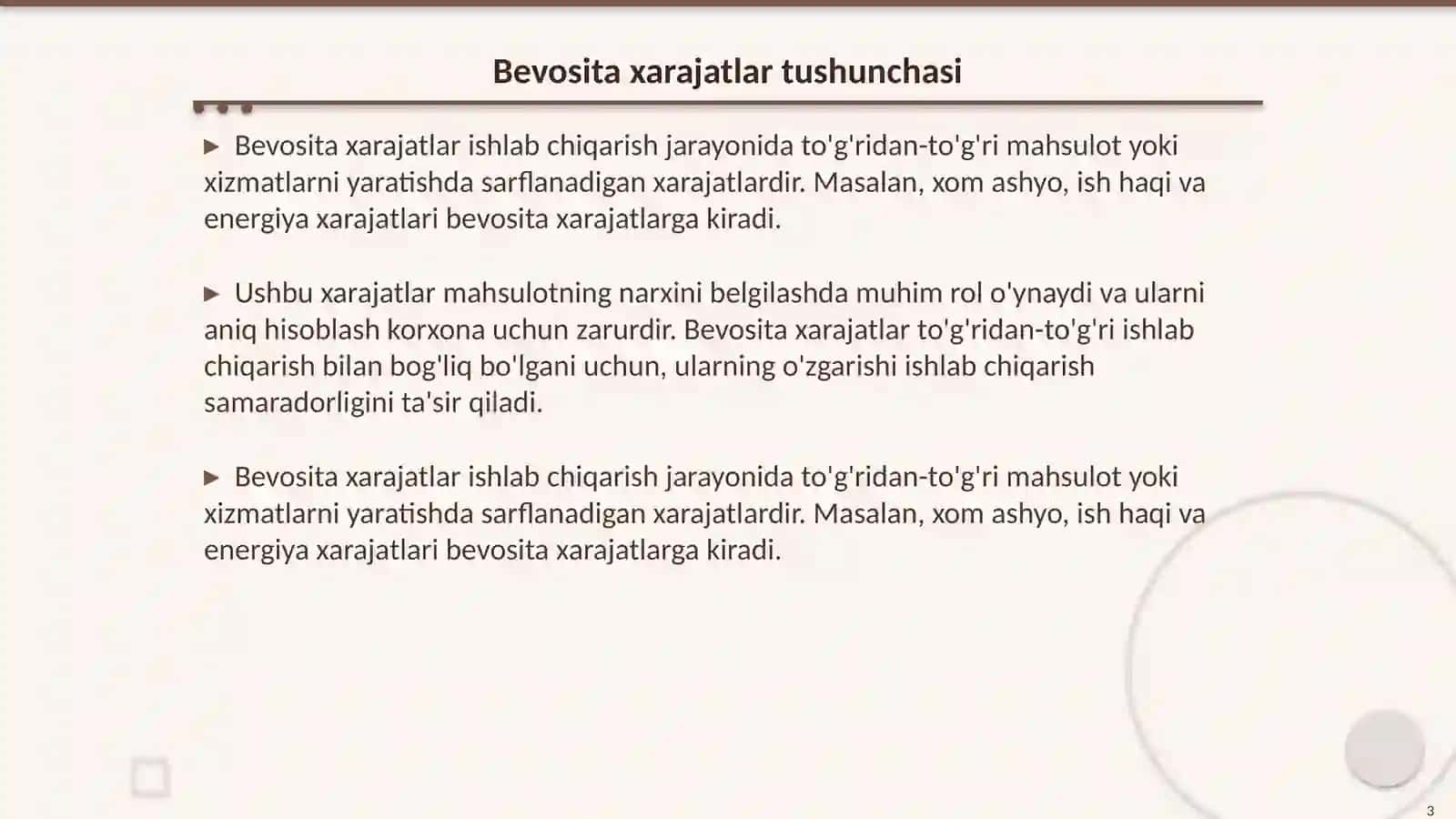 Bevosita xarajatlar tushunchasi

▶ Bevosita xarajatlar ishlab chiqarish jarayonida to'g'ridan-to'g'ri mahsulot yoki xizmatlarni yaratishda sarflanadigan xarajatlardir. Masalan, xom ashyo, ish haqi va energiya xarajatlari bevosita xarajatlarga kiradi.

▶ Ushbu xarajatlar mahsulotning narxini belgilashda muhim rol o'ynaydi va ularni aniq hisoblash korxona uchun zarurdir. Bevosita xarajatlar to'g'ridan-to'g'ri ishlab chiqarish bilan bog'liq bo'lgani uchun, ularning o'zgarishi ishlab chiqarish samaradorligini ta'sir qiladi.

▶ Bevosita xarajatlar ishlab chiqarish jarayonida to'g'ridan-to'g'ri mahsulot yoki xizmatlarni yaratishda sarflanadigan xarajatlardir. Masalan, xom ashyo, ish haqi va energiya xarajatlari bevosita xarajatlarga kiradi.

3